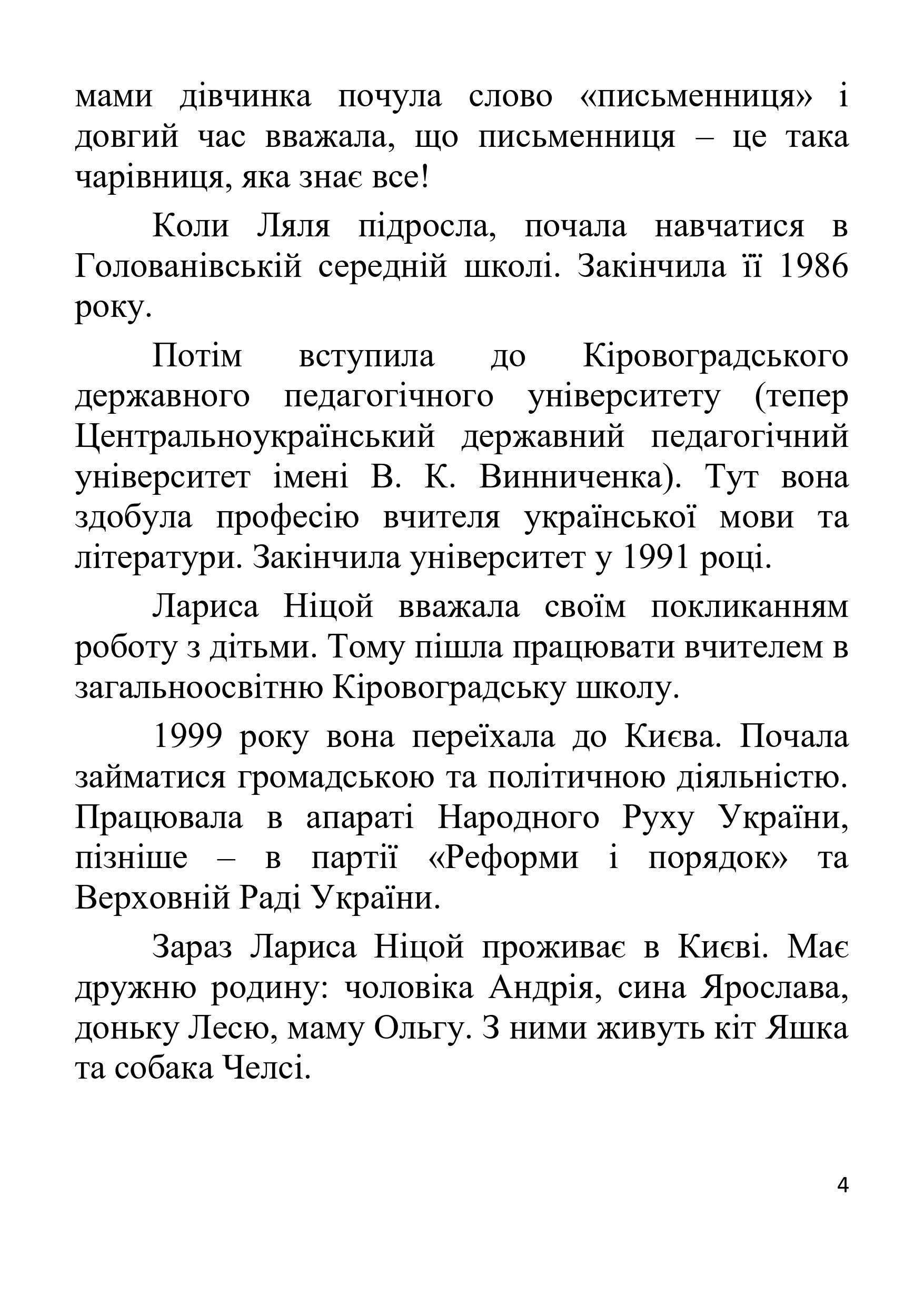 мами дівчинка почула слово «письменниця» і довгий час вважала, що письменниця – це така чарівниця, яка знає все!

Коли Ляля підросла, почала навчатися в Голованівській середній школі. Закінчила її 1986 року.

Потім вступила до Кіровоградського державного педагогічного університету (тепер Центральноукраїнський державний педагогічний університет імені В. К. Винниченка). Тут вона здобула професію вчителя української мови та літератури. Закінчила університет у 1991 році.

Лариса Ніцой вважала своїм покликанням роботу з дітьми. Тому пішла працювати вчителем в загальноосвітню Кіровоградську школу.

1999 року вона переїхала до Києва. Почала займатися громадською та політичною діяльністю. Працювала в апараті Народного Руху України, пізніше – в партії «Реформи і порядок» та Верховній Раді України.

Зараз Лариса Ніцой проживає в Києві. Має дружню родину: чоловіка Андрія, сина Ярослава, доньку Лесю, маму Ольгу. З ними живуть кіт Яшка та собака Челсі.

4